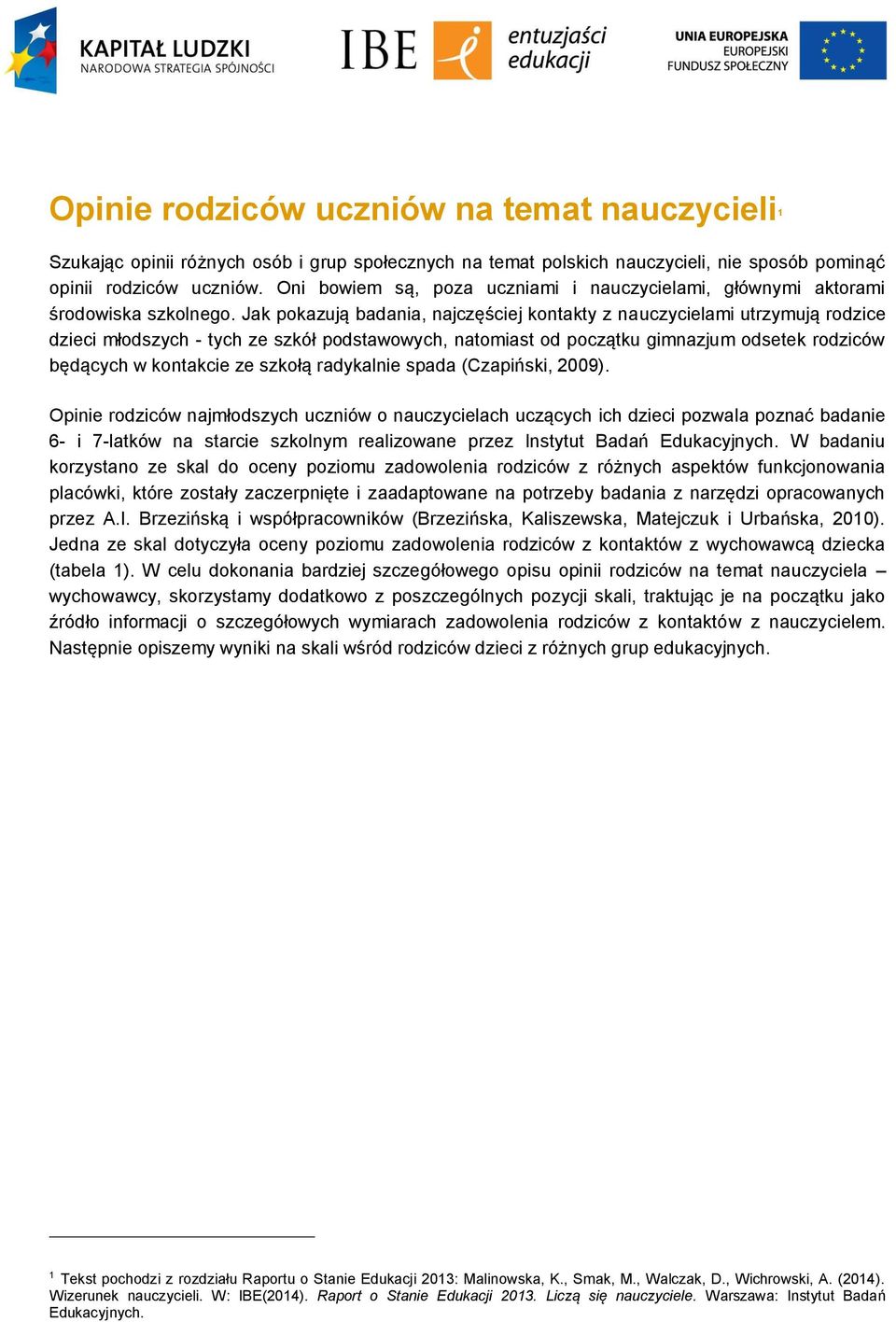 KAPITAŁ LUDZKI
NARODOWA STRATEGIA SPÓJNOŚCI

IBE

entuzjaści edukacji

UNIA EUROPEJSKA
EUROPEJSKI
FUNDUSZ SPOŁECZNY

Opinie rodziców uczniów na temat nauczycieli$^1$

Szukając opinii różnych osób i grup społecznych na temat polskich nauczycieli, nie sposób pominąć opinii rodziców uczniów. Oni bowiem są, poza uczniami i nauczycielami, głównymi aktorami środowiska szkolnego. Jak pokazują badania, najczęściej kontakty z nauczycielami utrzymują rodzice dzieci młodszych - tych ze szkół podstawowych, natomiast od początku gimnazjum odsetek rodziców będących w kontakcie ze szkołą radykalnie spada (Czapiński, 2009).

Opinie rodziców najmłodszych uczniów o nauczycielach uczących ich dzieci pozwala poznać badanie 6- i 7-latków na starcie szkolnym realizowane przez Instytut Badań Edukacyjnych. W badaniu korzystano ze skal do oceny poziomu zadowolenia rodziców z różnych aspektów funkcjonowania placówki, które zostały zaczerpnięte i zaadaptowane na potrzeby badania z narzędzi opracowanych przez A.I. Brzezińską i współpracowników (Brzezińska, Kaliszewska, Matejczuk i Urbańska, 2010). Jedna ze skal dotyczyła oceny poziomu zadowolenia rodziców z kontaktów z wychowawcą dziecka (tabela 1). W celu dokonania bardziej szczegółowego opisu opinii rodziców na temat nauczyciela – wychowawcy, skorzystamy dodatkowo z poszczególnych pozycji skali, traktując je na początku jako źródło informacji o szczegółowych wymiarach zadowolenia rodziców z kontaktów z nauczycielem. Następnie opiszemy wyniki na skali wśród rodziców dzieci z różnych grup edukacyjnych.

$^1$ Tekst pochodzi z rozdziału Raportu o Stanie Edukacji 2013: Malinowska, K., Smak, M., Walczak, D., Wichrowski, A. (2014). Wizerunek nauczycieli. W: IBE(2014). Raport o Stanie Edukacji 2013. Liczą się nauczyciele. Warszawa: Instytut Badań Edukacyjnych.